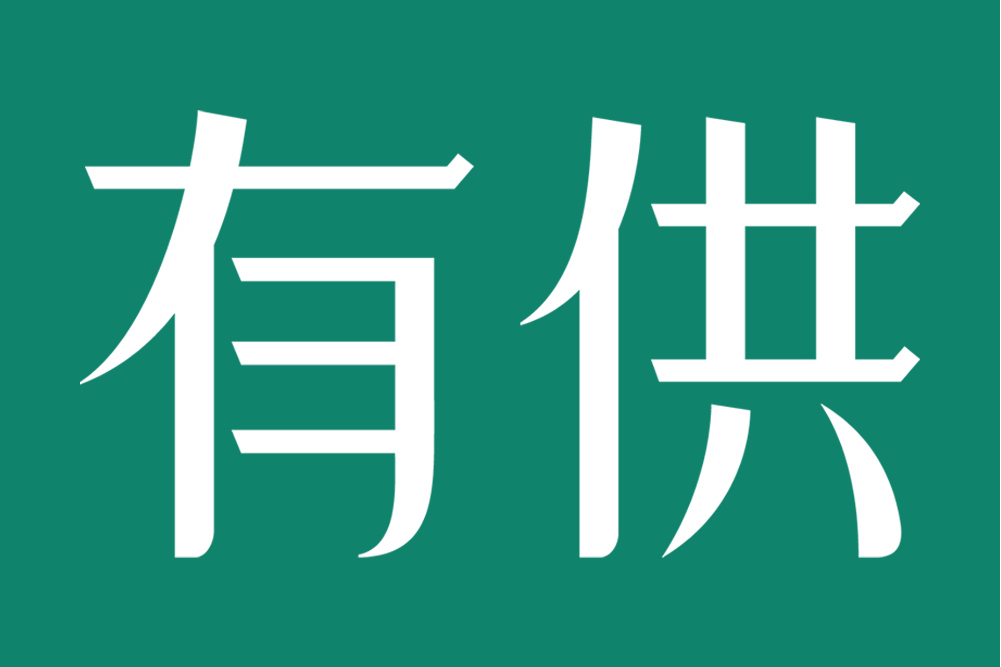 有供